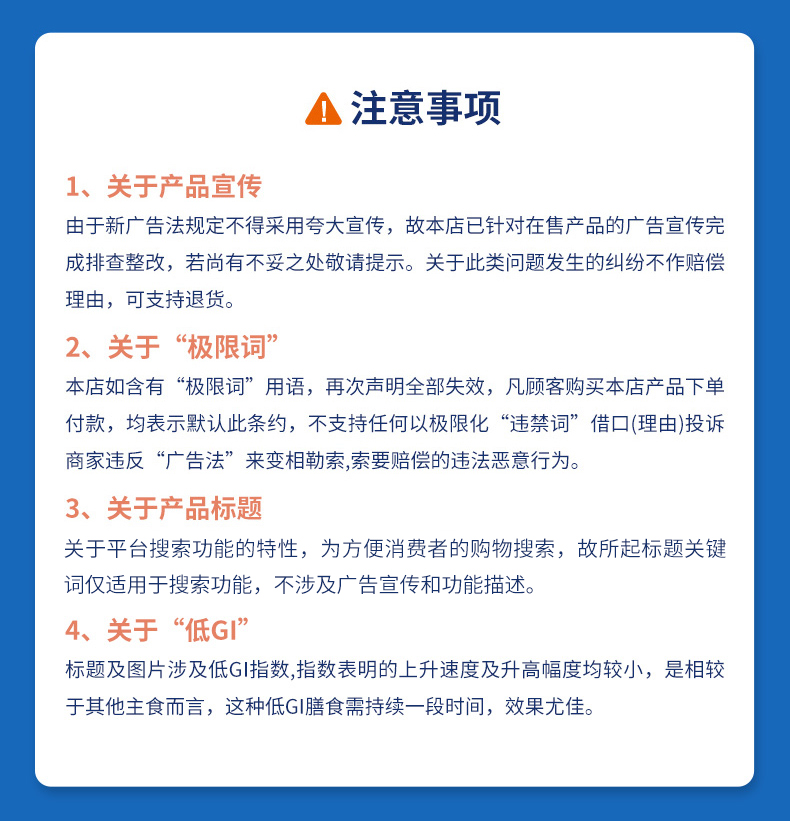 注意事项

1、关于产品宣传
由于新广告法规定不得采用夸大宣传，故本店已针对在售产品的广告宣传完成排查整改，若尚有不妥之处敬请提示。关于此类问题发生的纠纷不作赔偿理由，可支持退货。

2、关于“极限词”
本店如含有“极限词”用语，再次声明全部失效，凡顾客购买本店产品下单付款，均表示默认此条约，不支持任何以极限化“违禁词”借口(理由)投诉商家违反“广告法”来变相勒索,索要赔偿的违法恶意行为。

3、关于产品标题
关于平台搜索功能的特性，为方便消费者的购物搜索，故所起标题关键词仅适用于搜索功能，不涉及广告宣传和功能描述。

4、关于“低GI”
标题及图片涉及低GI指数,指数表明的上升速度及升高幅度均较小，是相较于其他主食而言，这种低GI膳食需持续一段时间，效果尤佳。